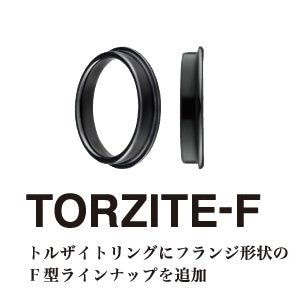 TORZITE-F

トルザイトリングにフランジ形状のF型ラインナップを追加